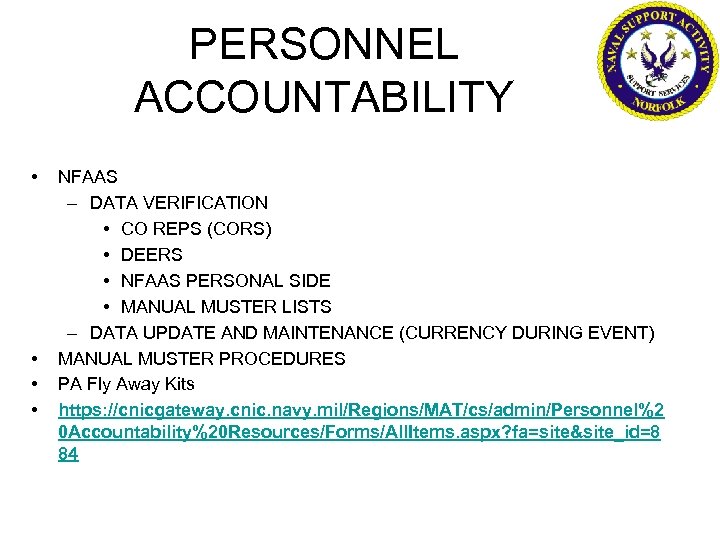 PERSONNEL ACCOUNTABILITY

NAVAL SUPPORT ACTIVITY
SUPPORT SERVICES
NORFOLK

• NFAAS
– DATA VERIFICATION
• CO REPS (CORS)
• DEERS
• NFAAS PERSONAL SIDE
• MANUAL MUSTER LISTS
– DATA UPDATE AND MAINTENANCE (CURRENCY DURING EVENT)
• MANUAL MUSTER PROCEDURES
• PA Fly Away Kits
• https://cnicgateway.cnic.navy.mil/Regions/MAT/cs/admin/Personnel%20Accountability%20Resources/Forms/AllItems.aspx?fa=site&site_id=884